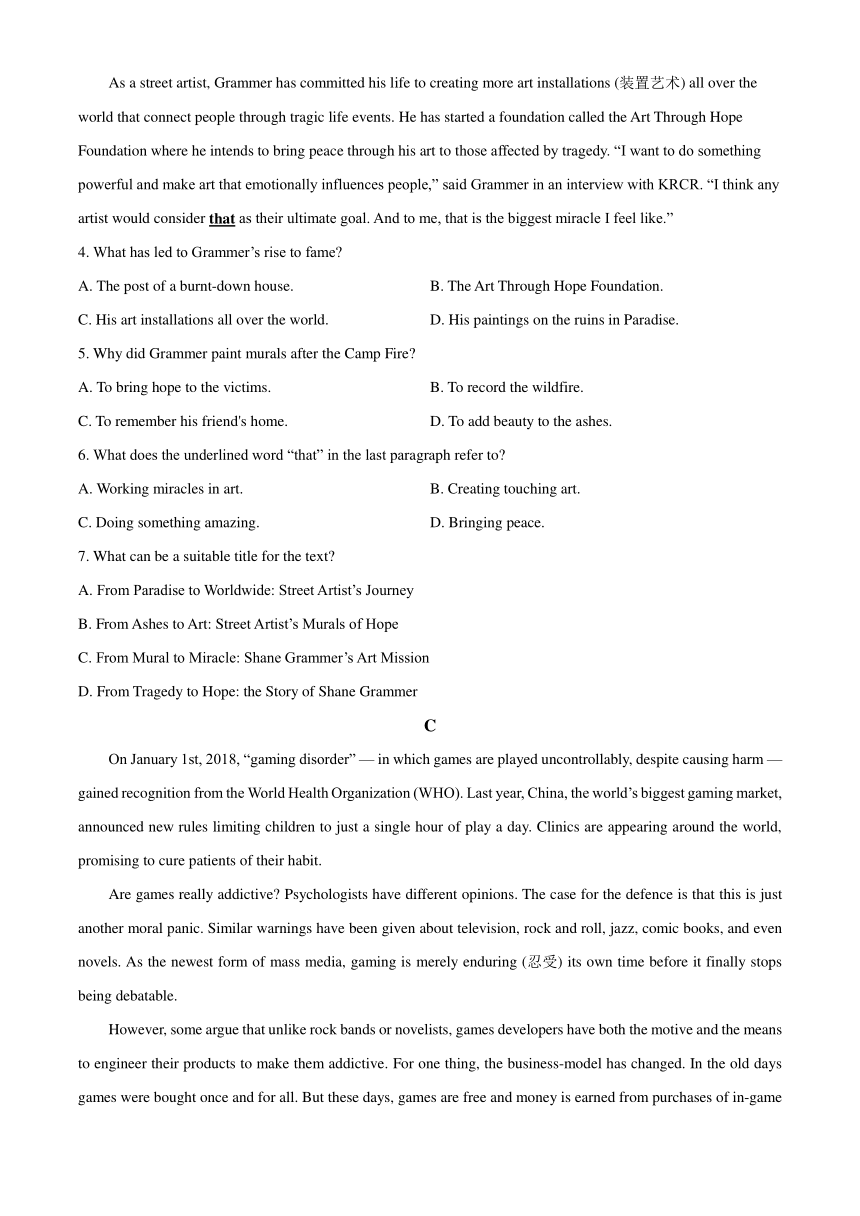 As a street artist, Grammer has committed his life to creating more art installations (装置艺术) all over the world that connect people through tragic life events. He has started a foundation called the Art Through Hope Foundation where he intends to bring peace through his art to those affected by tragedy. “I want to do something powerful and make art that emotionally influences people,” said Grammer in an interview with KRCR. “I think any artist would consider that as their ultimate goal. And to me, that is the biggest miracle I feel like.”

4. What has led to Grammer’s rise to fame?

A. The post of a burnt-down house.

B. The Art Through Hope Foundation.

C. His art installations all over the world.

D. His paintings on the ruins in Paradise.

5. Why did Grammer paint murals after the Camp Fire?

A. To bring hope to the victims.

B. To record the wildfire.

C. To remember his friend's home.

D. To add beauty to the ashes.

6. What does the underlined word “that” in the last paragraph refer to?

A. Working miracles in art.

B. Creating touching art.

C. Doing something amazing.

D. Bringing peace.

7. What can be a suitable title for the text?

A. From Paradise to Worldwide: Street Artist’s Journey

B. From Ashes to Art: Street Artist’s Murals of Hope

C. From Mural to Miracle: Shane Grammer’s Art Mission

D. From Tragedy to Hope: the Story of Shane Grammer

C

On January 1st, 2018, “gaming disorder” — in which games are played uncontrollably, despite causing harm — gained recognition from the World Health Organization (WHO). Last year, China, the world’s biggest gaming market, announced new rules limiting children to just a single hour of play a day. Clinics are appearing around the world, promising to cure patients of their habit.

Are games really addictive? Psychologists have different opinions. The case for the defence is that this is just another moral panic. Similar warnings have been given about television, rock and roll, jazz, comic books, and even novels. As the newest form of mass media, gaming is merely enduring (忍受) its own time before it finally stops being debatable.

However, some argue that unlike rock bands or novelists, games developers have both the motive and the means to engineer their products to make them addictive. For one thing, the business-model has changed. In the old days games were bought once and for all. But these days, games are free and money is earned from purchases of in-game